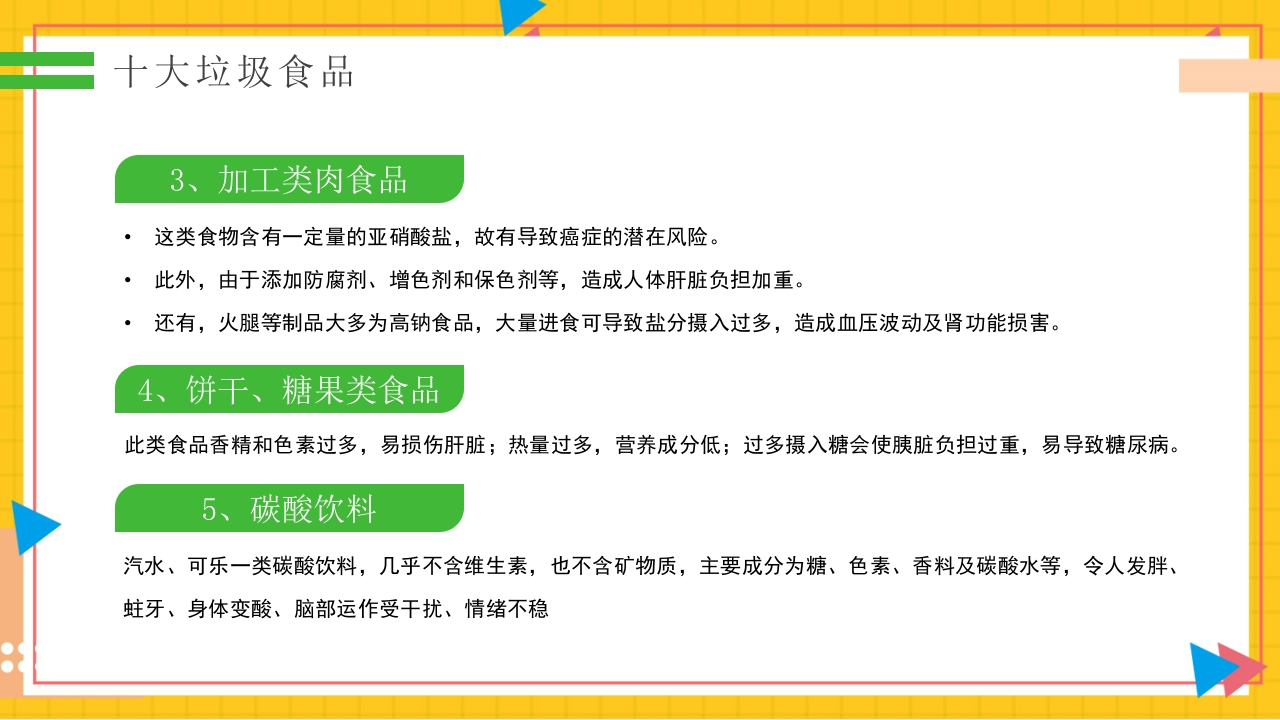 十大垃圾食品

3、加工类肉食品

• 这类食物含有一定量的亚硝酸盐，故有导致癌症的潜在风险。
• 此外，由于添加防腐剂、增色剂和保色剂等，造成人体肝脏负担加重。
• 还有，火腿等制品大多为高钠食品，大量进食可导致盐分摄入过多，造成血压波动及肾功能损害。

4、饼干、糖果类食品

此类食品香精和色素过多，易损伤肝脏；热量过多，营养成分低；过多摄入糖会使胰脏负担过重，易导致糖尿病。

5、碳酸饮料

汽水、可乐一类碳酸饮料，几乎不含维生素，也不含矿物质，主要成分为糖、色素、香料及碳酸水等，令人发胖、蛀牙、身体变酸、脑部运作受干扰、情绪不稳